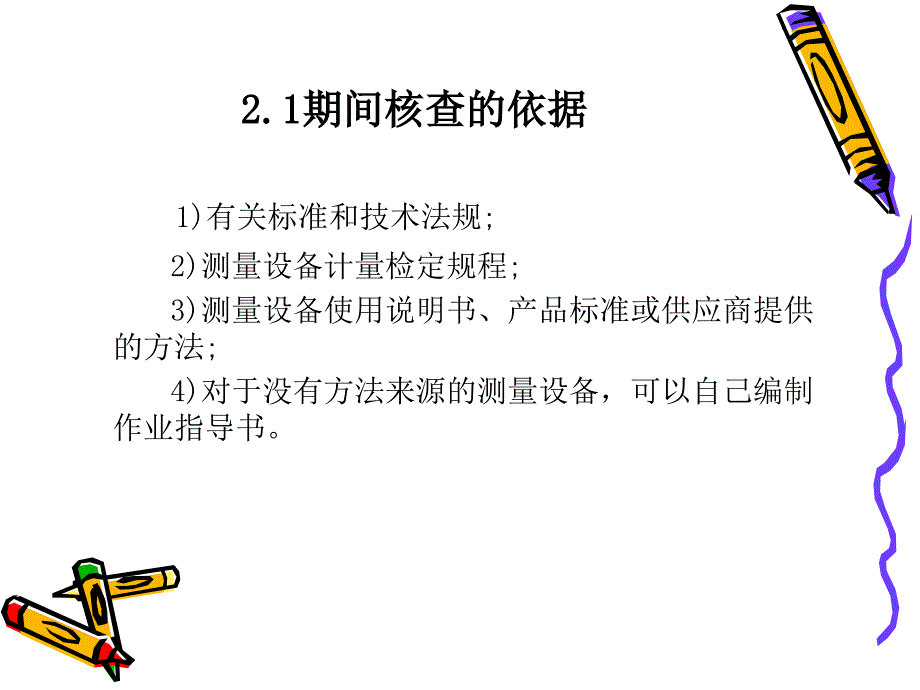 2.1期间核查的依据

1)有关标准和技术法规;

2)测量设备计量检定规程;

3)测量设备使用说明书、产品标准或供应商提供的方法;

4)对于没有方法来源的测量设备，可以自己编制作业指导书。